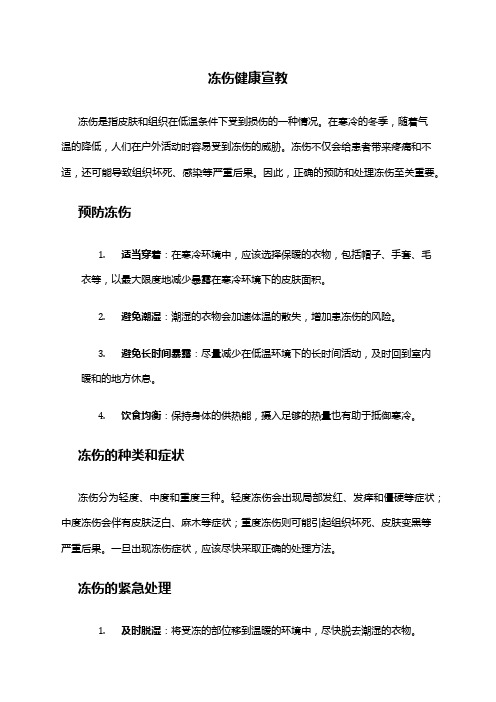 冻伤健康宣教

冻伤是指皮肤和组织在低温条件下受到损伤的一种情况。在寒冷的冬季，随着气温的降低，人们在户外活动时容易受到冻伤的威胁。冻伤不仅会给患者带来疼痛和不适，还可能导致组织坏死、感染等严重后果。因此，正确的预防和处理冻伤至关重要。

预防冻伤

1. 适当穿着：在寒冷环境中，应该选择保暖的衣物，包括帽子、手套、毛衣等，以最大限度地减少暴露在寒冷环境下的皮肤面积。

2. 避免潮湿：潮湿的衣物会加速体温的散失，增加患冻伤的风险。

3. 避免长时间暴露：尽量减少在低温环境下的长时间活动，及时回到室内暖和的地方休息。

4. 饮食均衡：保持身体的供热能，摄入足够的热量也有助于抵御寒冷。

冻伤的种类和症状

冻伤分为轻度、中度和重度三种。轻度冻伤会出现局部发红、发痒和僵硬等症状；中度冻伤会伴有皮肤泛白、麻木等症状；重度冻伤则可能引起组织坏死、皮肤变黑等严重后果。一旦出现冻伤症状，应该尽快采取正确的处理方法。

冻伤的紧急处理

1. 及时脱湿：将受冻的部位移到温暖的环境中，尽快脱去潮湿的衣物。